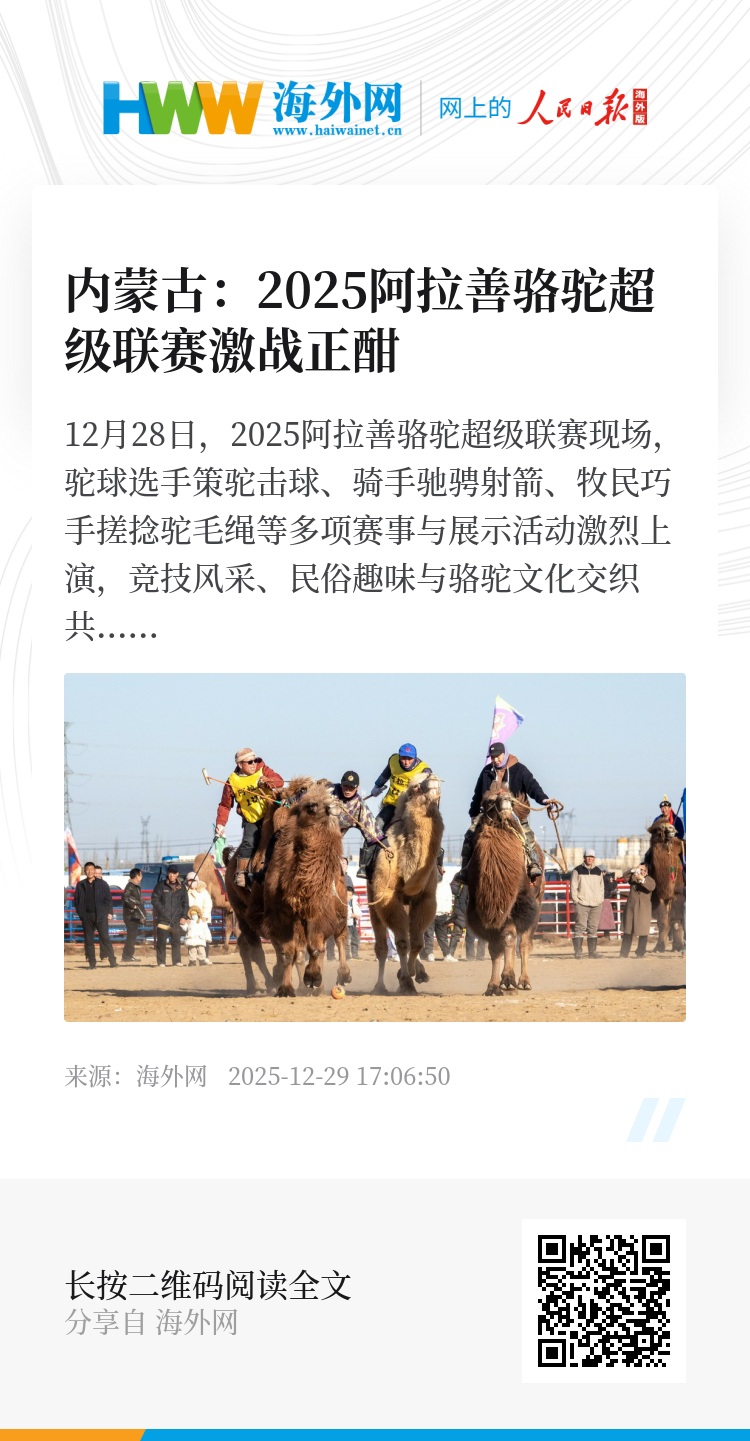 HWW 海外网
www.haiwainet.cn

网上的 人民日报 海外版

内蒙古：2025阿拉善骆驼超级联赛激战正酣

12月28日，2025阿拉善骆驼超级联赛现场，驼球选手策驼击球、骑手驰骋射箭、牧民巧手搓捻驼毛绳等多项赛事与展示活动激烈上演，竞技风采、民俗趣味与骆驼文化交织共……

来源：海外网 2025-12-29 17:06:50

长按二维码阅读全文
分享自 海外网